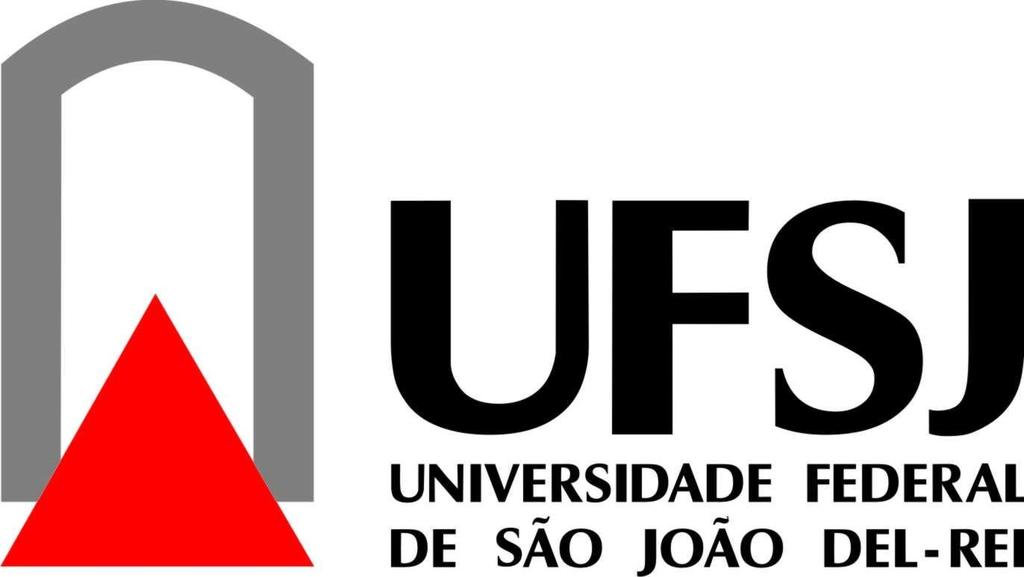 UFSJ
UNIVERSIDADE FEDERAL
DE SÃO JOÃO DEL-REI